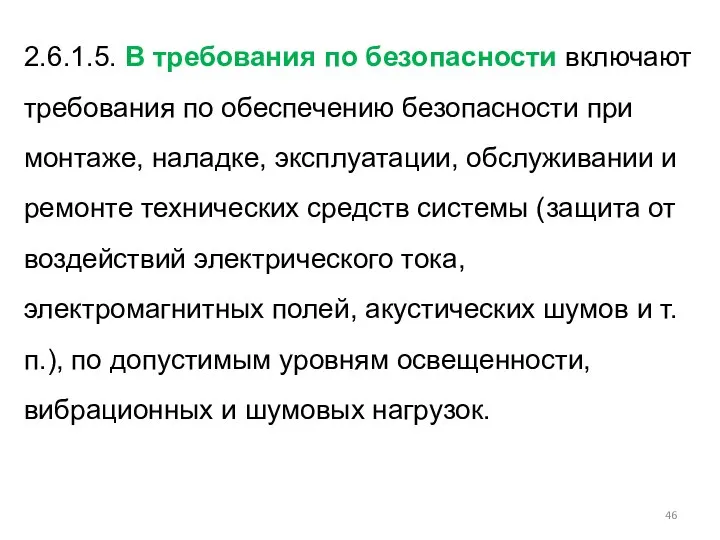 2.6.1.5. В требования по безопасности включают требования по обеспечению безопасности при монтаже, наладке, эксплуатации, обслуживании и ремонте технических средств системы (защита от воздействий электрического тока, электромагнитных полей, акустических шумов и т. п.), по допустимым уровням освещенности, вибрационных и шумовых нагрузок.

46